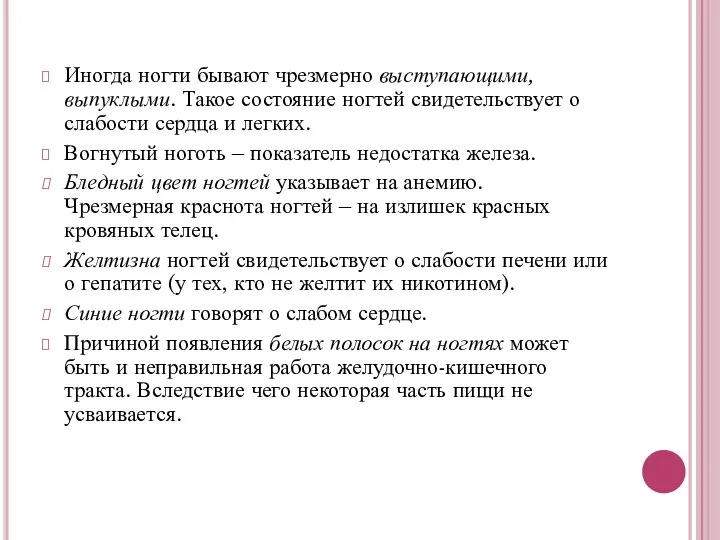 Иногда ногти бывают чрезмерно выступающими, выпуклыми. Такое состояние ногтей свидетельствует о слабости сердца и легких.

Вогнутый ноготь – показатель недостатка железа.

Бледный цвет ногтей указывает на анемию. Чрезмерная краснота ногтей – на излишек красных кровяных телец.

Желтизна ногтей свидетельствует о слабости печени или о гепатите (у тех, кто не желтит их никотином).

Синие ногти говорят о слабом сердце.

Причиной появления белых полосок на ногтях может быть и неправильная работа желудочно-кишечного тракта. Вследствие чего некоторая часть пищи не усваивается.